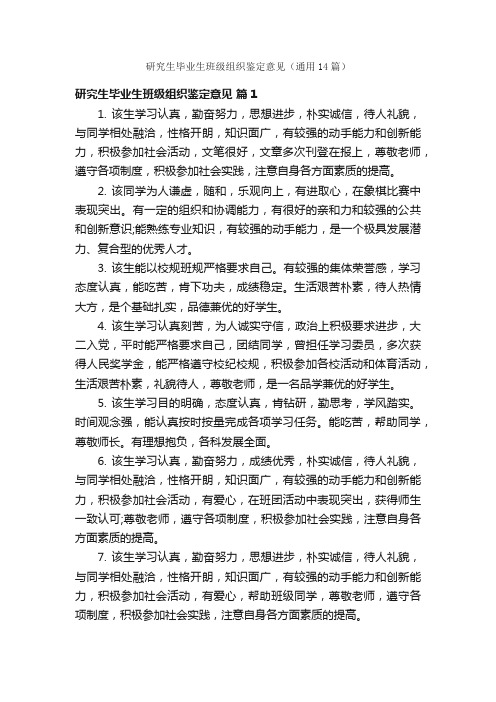 研究生毕业生班级组织鉴定意见（通用14篇）

研究生毕业生班级组织鉴定意见 篇1

1. 该生学习认真，勤奋努力，思想进步，朴实诚信，待人礼貌，与同学相处融洽，性格开朗，知识面广，有较强的动手能力和创新能力，积极参加社会活动，文笔很好，文章多次刊登在报上，尊敬老师，遵守各项制度，积极参加社会实践，注意自身各方面素质的提高。

2. 该同学为人谦虚，随和，乐观向上，有进取心，在象棋比赛中表现突出。有一定的组织和协调能力，有很好的亲和力和较强的公共和创新意识;能熟练专业知识，有较强的动手能力，是一个极具发展潜力、复合型的优秀人才。

3. 该生能以校规班规严格要求自己。有较强的集体荣誉感，学习态度认真，能吃苦，肯下功夫，成绩稳定。生活艰苦朴素，待人热情大方，是个基础扎实，品德兼优的好学生。

4. 该生学习认真刻苦，为人诚实守信，政治上积极要求进步，大二入党，平时能严格要求自己，团结同学，曾担任学习委员，多次获得人民奖学金，能严格遵守校纪校规，积极参加各校活动和体育活动，生活艰苦朴素，礼貌待人，尊敬老师，是一名品学兼优的好学生。

5. 该生学习目的明确，态度认真，肯钻研，勤思考，学风踏实。时间观念强，能认真按时按量完成各项学习任务。能吃苦，帮助同学，尊敬师长。有理想抱负，各科发展全面。

6. 该生学习认真，勤奋努力，成绩优秀，朴实诚信，待人礼貌，与同学相处融洽，性格开朗，知识面广，有较强的动手能力和创新能力，积极参加社会活动，有爱心，在班团活动中表现突出，获得师生一致认可;尊敬老师，遵守各项制度，积极参加社会实践，注意自身各方面素质的提高。

7. 该生学习认真，勤奋努力，思想进步，朴实诚信，待人礼貌，与同学相处融洽，性格开朗，知识面广，有较强的动手能力和创新能力，积极参加社会活动，有爱心，帮助班级同学，尊敬老师，遵守各项制度，积极参加社会实践，注意自身各方面素质的提高。